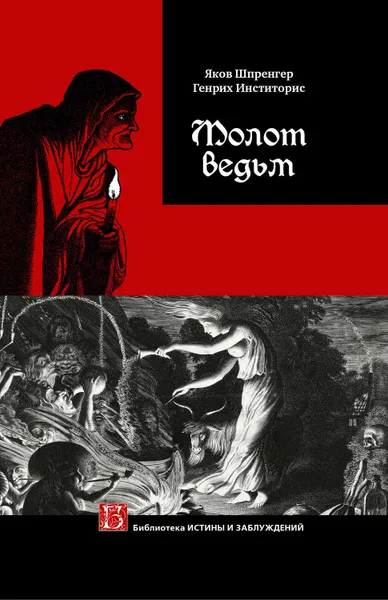 Яков Шпренгер
Генрих Инститорис

Молот ведьм

Б

Библиотека ИСТИНЫ И ЗАБЛУЖДЕНИЙ